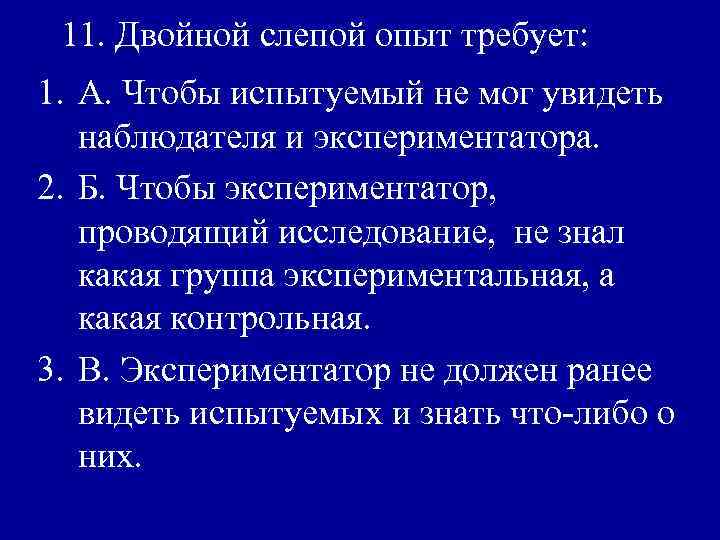 11. Двойной слепой опыт требует:

1. А. Чтобы испытуемый не мог увидеть наблюдателя и экспериментатора.

2. Б. Чтобы экспериментатор, проводящий исследование, не знал какая группа экспериментальная, а какая контрольная.

3. В. Экспериментатор не должен ранее видеть испытуемых и знать что-либо о них.